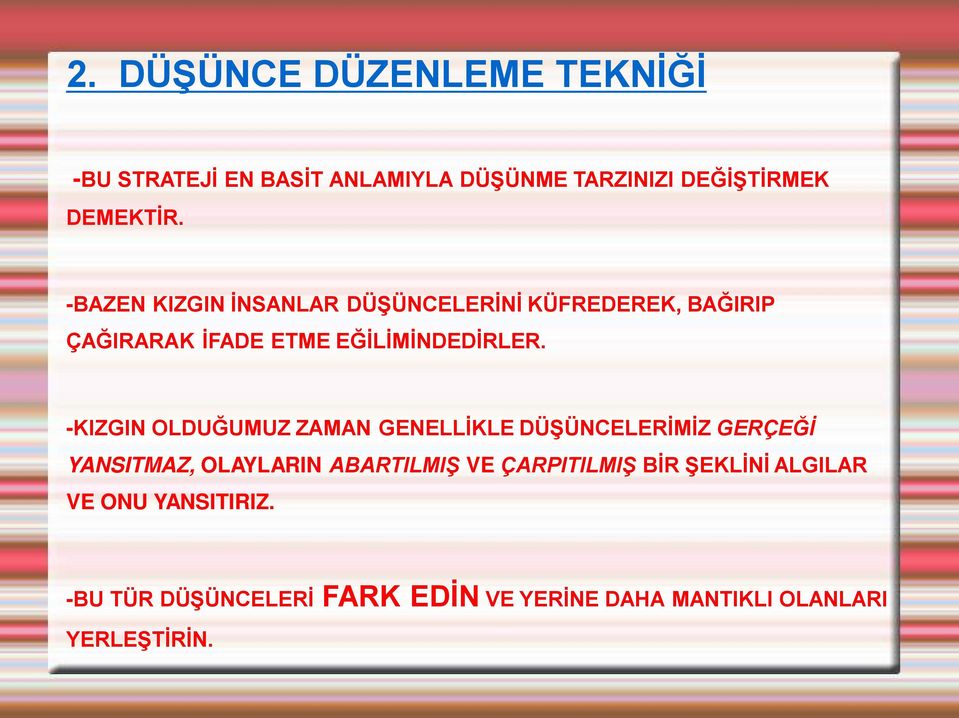 2. DÜŞÜNCE DÜZENLEME TEKNİĞİ

-BU STRATEJİ EN BASİT ANLAMIYLA DÜŞÜNME TARZINIZI DEĞİŞTİRMEK DEMEKTİR.

-BAZEN KIZGIN İNSANLAR DÜŞÜNCELERİNİ KÜFREDEREK, BAĞIRIP ÇAĞIRARAK İFADE ETME EĞİLİMİNDEDİRLER.

-KIZGIN OLDUĞUMUZ ZAMAN GENELLİKLE DÜŞÜNCELERİMİZ GERÇEĞİ YANSITMAZ, OLAYLARIN ABARTILMIŞ VE ÇARPITILMIŞ BİR ŞEKLİNİ ALGILAR VE ONU YANSITIRIZ.

-BU TÜR DÜŞÜNCELERİ FARK EDİN VE YERİNE DAHA MANTIKLI OLANLARI YERLEŞTİRİN.